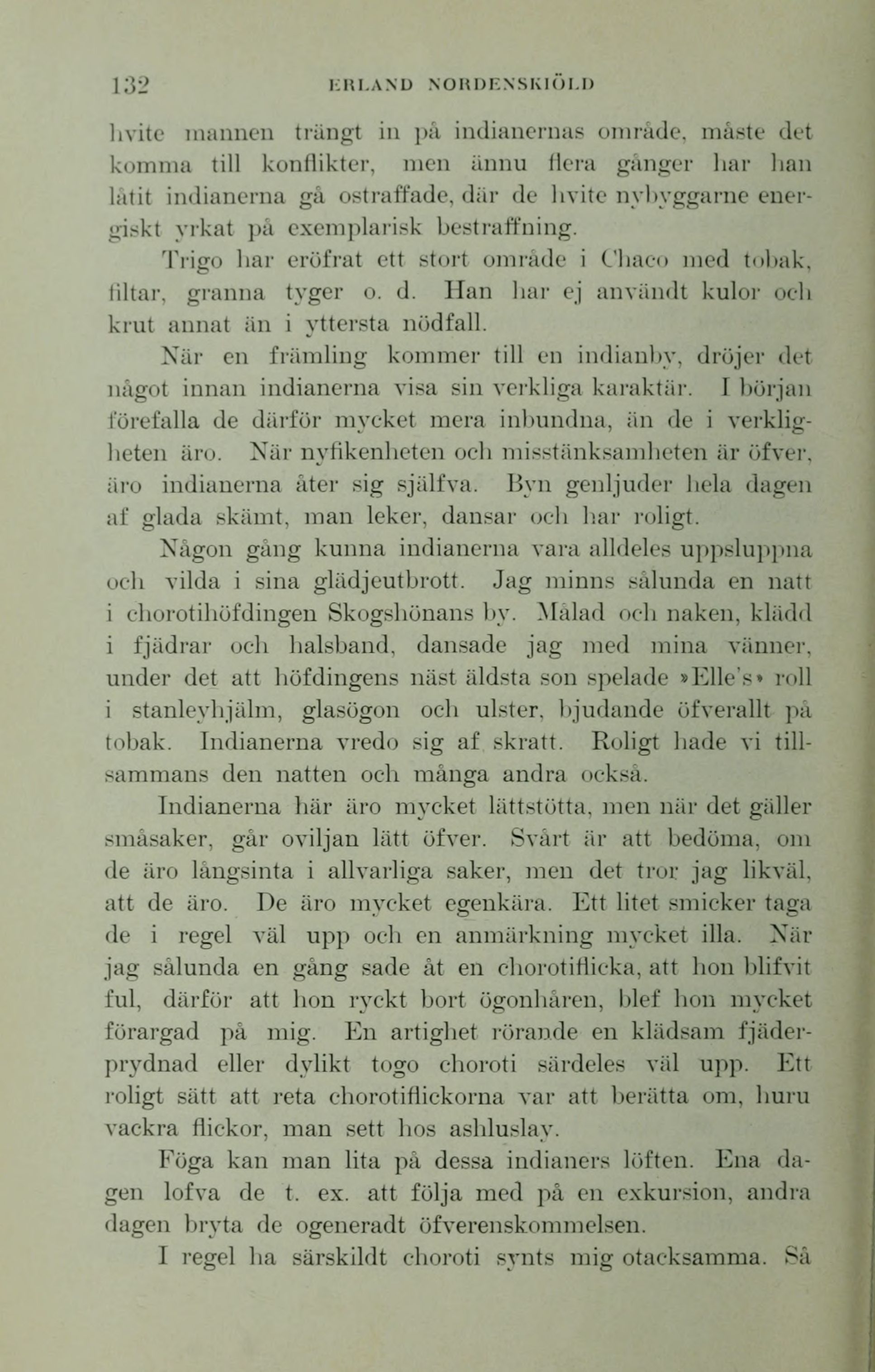 132 ERLAND NORDENSKIÖLD

hvite mannen trängt in på indianernas område, måste det komma till konflikter, men ännu flera gånger har han låtit indianerna gå ostraffade, där de hvite nybyggarne energiskt yrkat på exemplarisk bestraffning.

Trigo har eröfrat ett stort område i Chaco med tobak, filtar, granna tyger o. d. Han har ej användt kulor och krut annat än i yttersta nödfall.

När en främling kommer till en indianby, dröjer det något innan indianerna visa sin verkliga karaktär. I början förefalla de därför mycket mera inbundna, än de i verkligheten äro. När nyfikenheten och misstänksamheten är öfver, äro indianerna åter sig själfva. Byn genljuder hela dagen af glada skämt, man leker, dansar och har roligt.

Någon gång kunna indianerna vara alldeles uppsluppna och vilda i sina glädjeutbrott. Jag minns sålunda en natt i chorotihöfdingen Skogshönans by. Målad och naken, klädd i fjädrar och halsband, dansade jag med mina vänner, under det att höfdingens näst äldsta son spelade »Elle's» roll i stanleyhjälm, glasögon och ulster, bjudande öfverallt på tobak. Indianerna vredo sig af skratt. Roligt hade vi tillsammans den natten och många andra också.

Indianerna här äro mycket lättstötta, men när det gäller småsaker, går oviljan lätt öfver. Svårt är att bedöma, om de äro långsinta i allvarliga saker, men det tror jag likväl, att de äro. De äro mycket egenkära. Ett litet smicker taga de i regel väl upp och en anmärkning mycket illa. När jag sålunda en gång sade åt en chorotiflicka, att hon blifvit ful, därför att hon ryckt bort ögonhåren, blef hon mycket förargad på mig. En artighet rörande en klädsam fjäderprydnad eller dylikt togo choroti särdeles väl upp. Ett roligt sätt att reta chorotiflickorna var att berätta om, huru vackra flickor, man sett hos ashluslay.

Föga kan man lita på dessa indianers löften. Ena dagen lofva de t. ex. att följa med på en exkursion, andra dagen bryta de ogeneradt öfverenskommelsen.

I regel ha särskildt choroti synts mig otacksamma. Så